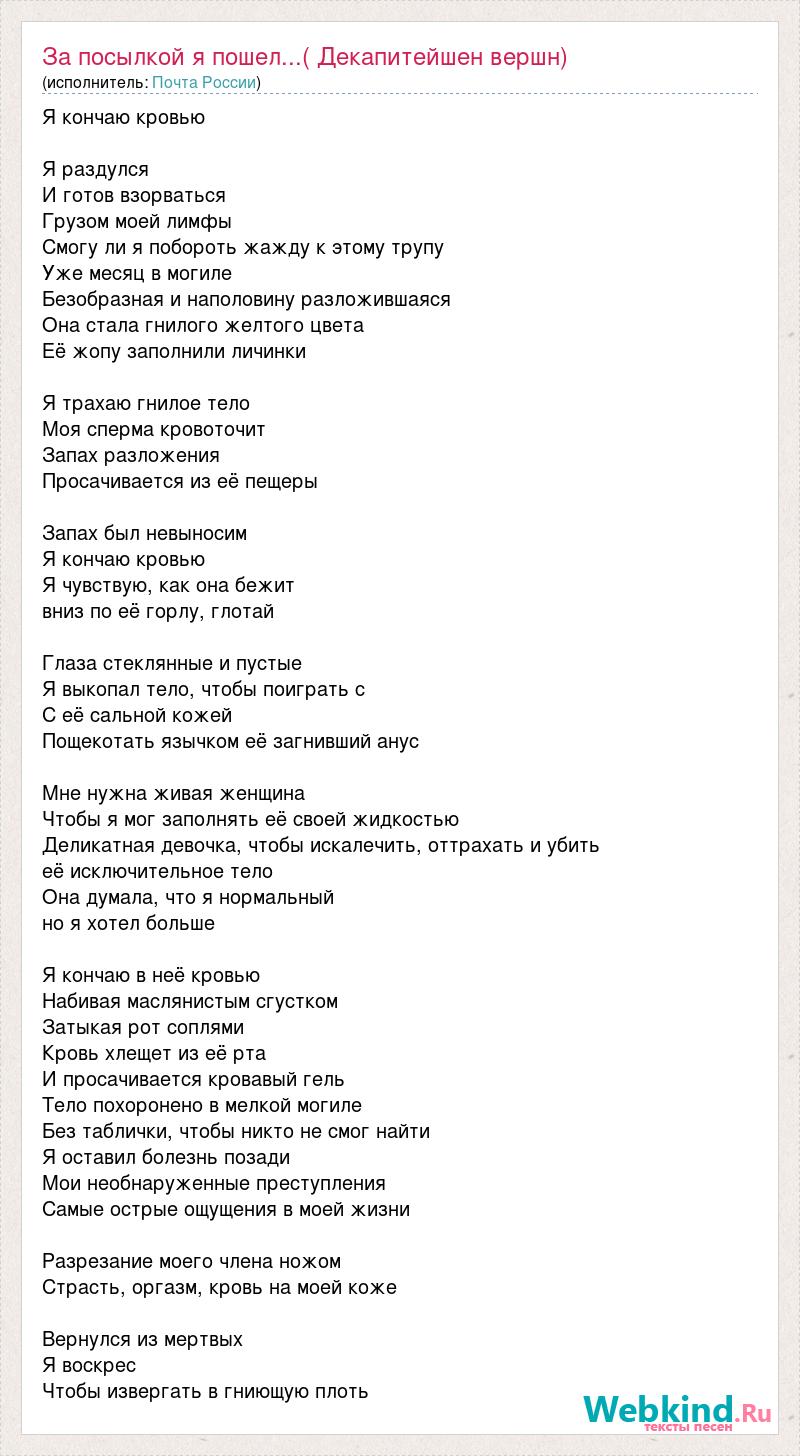 За посылкой я пошел...( Декапитейшен вершн)
(исполнитель: Почта России)

Я кончаю кровью

Я раздулся
И готов взорваться
Грузом моей лимфы
Смогу ли я побороть жажду к этому трупу
Уже месяц в могиле
Безобразная и наполовину разложившаяся
Она стала гнилого желтого цвета
Её жопу заполнили личинки

Я трахаю гнилое тело
Моя сперма кровоточит
Запах разложения
Просачивается из её пещеры

Запах был невыносим
Я кончаю кровью
Я чувствую, как она бежит
вниз по её горлу, глотай

Глаза стеклянные и пустые
Я выкопал тело, чтобы поиграть с
С её сальной кожей
Пощекотать язычком её загнивший анус

Мне нужна живая женщина
Чтобы я мог заполнять её своей жидкостью
Деликатная девочка, чтобы искалечить, оттрахать и убить
её исключительное тело
Она думала, что я нормальный
но я хотел больше

Я кончаю в неё кровью
Набивая маслянистым сгустком
Затыкая рот соплями
Кровь хлещет из её рта
И просачивается кровавый гель
Тело похоронено в мелкой могиле
Без таблички, чтобы никто не смог найти
Я оставил болезнь позади
Мои необнаруженные преступления
Самые острые ощущения в моей жизни

Разрезание моего члена ножом
Страсть, оргазм, кровь на моей коже

Вернулся из мертвых
Я воскрес
Чтобы извергать в гниющую плоть

Webkind.Ru
тексты песен